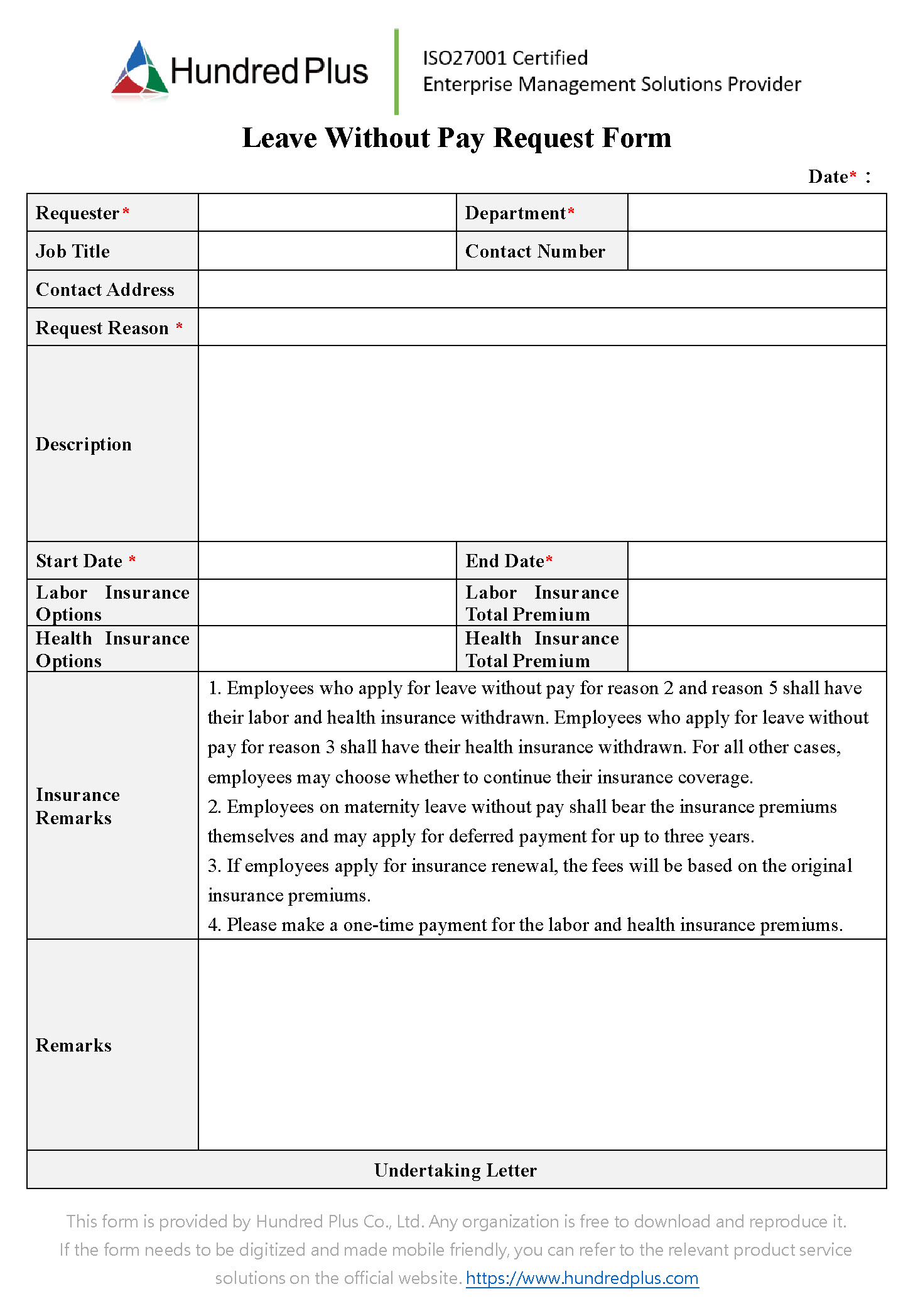 Hundred Plus

ISO27001 Certified
Enterprise Management Solutions Provider

Leave Without Pay Request Form

Date* :

| Requester* | | Department* | |
|---|---|---|---|
| Job Title | | Contact Number | |
| Contact Address | | | |
| Request Reason * | | | |
| Description | | | |
| Start Date * | | End Date* | |
| Labor Insurance Options | | Labor Insurance Total Premium | |
| Health Insurance Options | | Health Insurance Total Premium | |
| Insurance Remarks | 1. Employees who apply for leave without pay for reason 2 and reason 5 shall have their labor and health insurance withdrawn. Employees who apply for leave without pay for reason 3 shall have their health insurance withdrawn. For all other cases, employees may choose whether to continue their insurance coverage. 2. Employees on maternity leave without pay shall bear the insurance premiums themselves and may apply for deferred payment for up to three years. 3. If employees apply for insurance renewal, the fees will be based on the original insurance premiums. 4. Please make a one-time payment for the labor and health insurance premiums. | | |
| Remarks | | | |
| Undertaking Letter | | | |

This form is provided by Hundred Plus Co., Ltd. Any organization is free to download and reproduce it. If the form needs to be digitized and made mobile friendly, you can refer to the relevant product service solutions on the official website. https://www.hundredplus.com